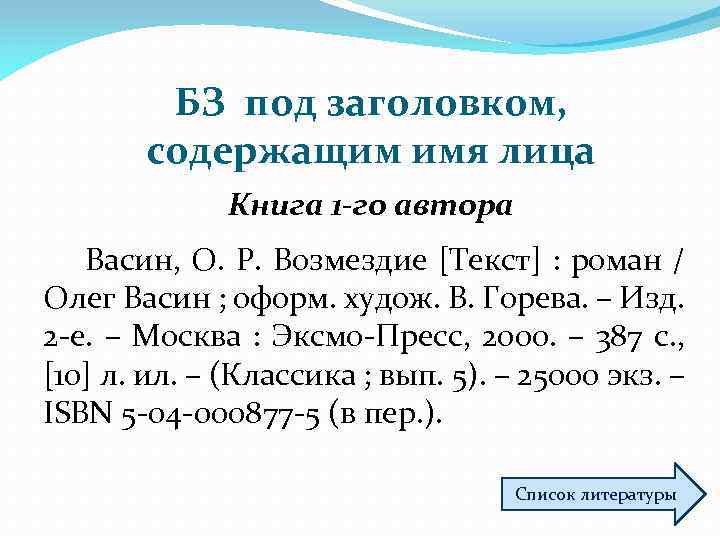 БЗ под заголовком, содержащим имя лица

Книга 1-го автора

Васин, О. Р. Возмездие [Текст] : роман / Олег Васин ; оформ. худож. В. Горева. – Изд. 2-е. – Москва : Эксмо-Пресс, 2000. – 387 с., [10] л. ил. – (Классика ; вып. 5). – 25000 экз. – ISBN 5-04-000877-5 (в пер.).

Список литературы